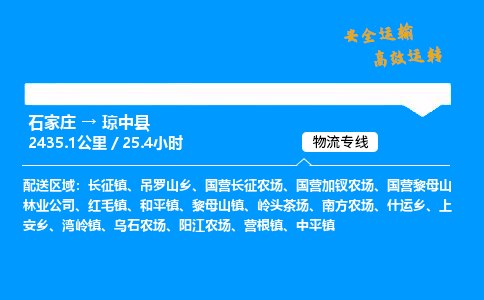 安全运输
高效运转

石家庄 → 琼中县
2435.1公里 / 25.4小时

物流专线

配送区域：长征镇、吊罗山乡、国营长征农场、国营加钗农场、国营黎母山林业公司、红毛镇、和平镇、黎母山镇、岭头茶场、南方农场、什运乡、上安乡、湾岭镇、乌石农场、阳江农场、营根镇、中平镇